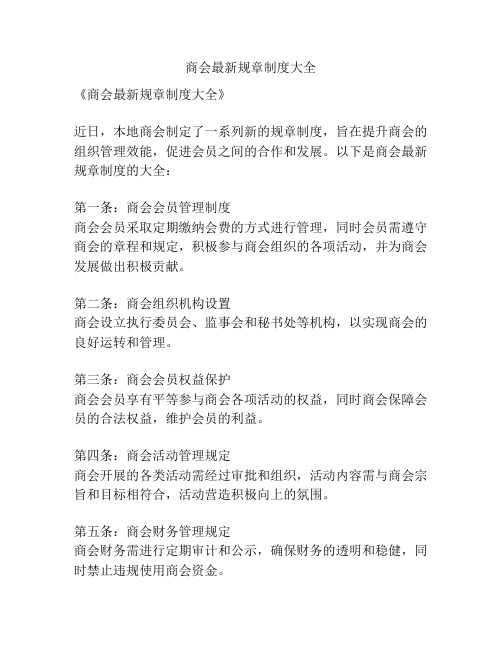 商会最新规章制度大全

《商会最新规章制度大全》

近日，本地商会制定了一系列新的规章制度，旨在提升商会的组织管理效能，促进会员之间的合作和发展。以下是商会最新规章制度的大全：

第一条：商会会员管理制度
商会会员采取定期缴纳会费的方式进行管理，同时会员需遵守商会的章程和规定，积极参与商会组织的各项活动，并为商会发展做出积极贡献。

第二条：商会组织机构设置
商会设立执行委员会、监事会和秘书处等机构，以实现商会的良好运转和管理。

第三条：商会会员权益保护
商会会员享有平等参与商会各项活动的权益，同时商会保障会员的合法权益，维护会员的利益。

第四条：商会活动管理规定
商会开展的各类活动需经过审批和组织，活动内容需与商会宗旨和目标相符合，活动营造积极向上的氛围。

第五条：商会财务管理规定
商会财务需进行定期审计和公示，确保财务的透明和稳健，同时禁止违规使用商会资金。